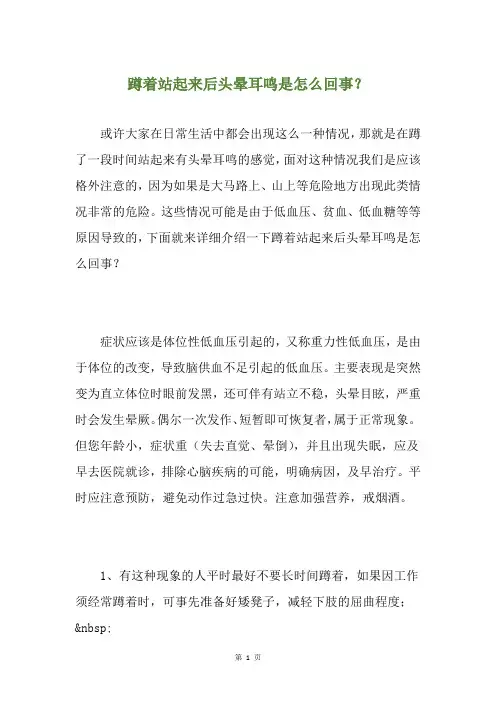 蹲着站起来后头晕耳鸣是怎么回事？

或许大家在日常生活中都会出现这么一种情况，那就是在蹲了一段时间站起来有头晕耳鸣的感觉，面对这种情况我们是应该格外注意的，因为如果是大马路上、山上等危险地方出现此类情况非常的危险。这些情况可能是由于低血压、贫血、低血糖等等原因导致的，下面就来详细介绍一下蹲着站起来后头晕耳鸣是怎么回事？

症状应该是体位性低血压引起的，又称重力性低血压，是由于体位的改变，导致脑供血不足引起的低血压。主要表现是突然变为直立体位时眼前发黑，还可伴有站立不稳，头晕目眩，严重时会发生晕厥。偶尔一次发作、短暂即可恢复者，属于正常现象。但您年龄小，症状重（失去直觉、晕倒），并且出现失眠，应及早去医院就诊，排除心脑疾病的可能，明确病因，及早治疗。平时应注意预防，避免动作过急过快。注意加强营养，戒烟酒。

1、有这种现象的人平时最好不要长时间蹲着，如果因工作须经常蹲着时，可事先准备好矮凳子，减轻下肢的屈曲程度；&nbsp;

第 1 页